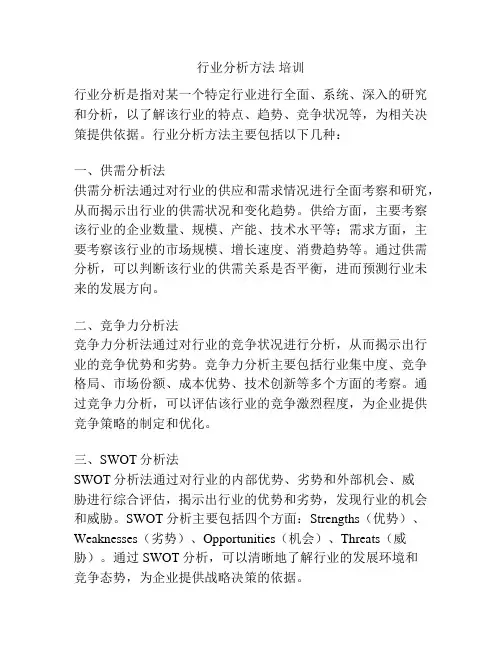 行业分析方法 培训

行业分析是指对某一个特定行业进行全面、系统、深入的研究和分析，以了解该行业的特点、趋势、竞争状况等，为相关决策提供依据。行业分析方法主要包括以下几种：

一、供需分析法
供需分析法通过对行业的供应和需求情况进行全面考察和研究，从而揭示出行业的供需状况和变化趋势。供给方面，主要考察该行业的企业数量、规模、产能、技术水平等；需求方面，主要考察该行业的市场规模、增长速度、消费趋势等。通过供需分析，可以判断该行业的供需关系是否平衡，进而预测行业未来的发展方向。

二、竞争力分析法
竞争力分析法通过对行业的竞争状况进行分析，从而揭示出行业的竞争优势和劣势。竞争力分析主要包括行业集中度、竞争格局、市场份额、成本优势、技术创新等多个方面的考察。通过竞争力分析，可以评估该行业的竞争激烈程度，为企业提供竞争策略的制定和优化。

三、SWOT 分析法
SWOT 分析法通过对行业的内部优势、劣势和外部机会、威胁进行综合评估，揭示出行业的优势和劣势，发现行业的机会和威胁。SWOT 分析主要包括四个方面：Strengths（优势）、Weaknesses（劣势）、Opportunities（机会）、Threats（威胁）。通过 SWOT 分析，可以清晰地了解行业的发展环境和竞争态势，为企业提供战略决策的依据。